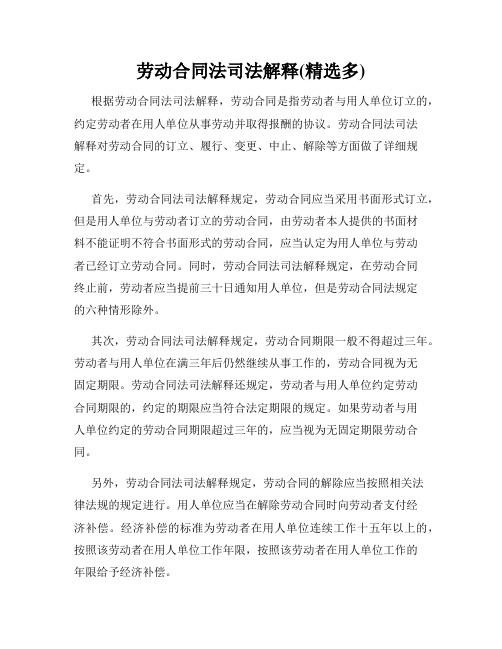 劳动合同法司法解释(精选多)

根据劳动合同法司法解释，劳动合同是指劳动者与用人单位订立的，约定劳动者在用人单位从事劳动并取得报酬的协议。劳动合同法司法解释对劳动合同的订立、履行、变更、中止、解除等方面做了详细规定。

首先，劳动合同法司法解释规定，劳动合同应当采用书面形式订立，但是用人单位与劳动者订立的劳动合同，由劳动者本人提供的书面材料不能证明不符合书面形式的劳动合同，应当认定为用人单位与劳动者已经订立劳动合同。同时，劳动合同法司法解释规定，在劳动合同终止前，劳动者应当提前三十日通知用人单位，但是劳动合同法规定的六种情形除外。

其次，劳动合同法司法解释规定，劳动合同期限一般不得超过三年。劳动者与用人单位在满三年后仍然继续从事工作的，劳动合同视为无固定期限。劳动合同法司法解释还规定，劳动者与用人单位约定劳动合同期限的，约定的期限应当符合法定期限的规定。如果劳动者与用人单位约定的劳动合同期限超过三年的，应当视为无固定期限劳动合同。

另外，劳动合同法司法解释规定，劳动合同的解除应当按照相关法律法规的规定进行。用人单位应当在解除劳动合同时向劳动者支付经济补偿。经济补偿的标准为劳动者在用人单位连续工作十五年以上的，按照该劳动者在用人单位工作年限，按照该劳动者在用人单位工作的年限给予经济补偿。